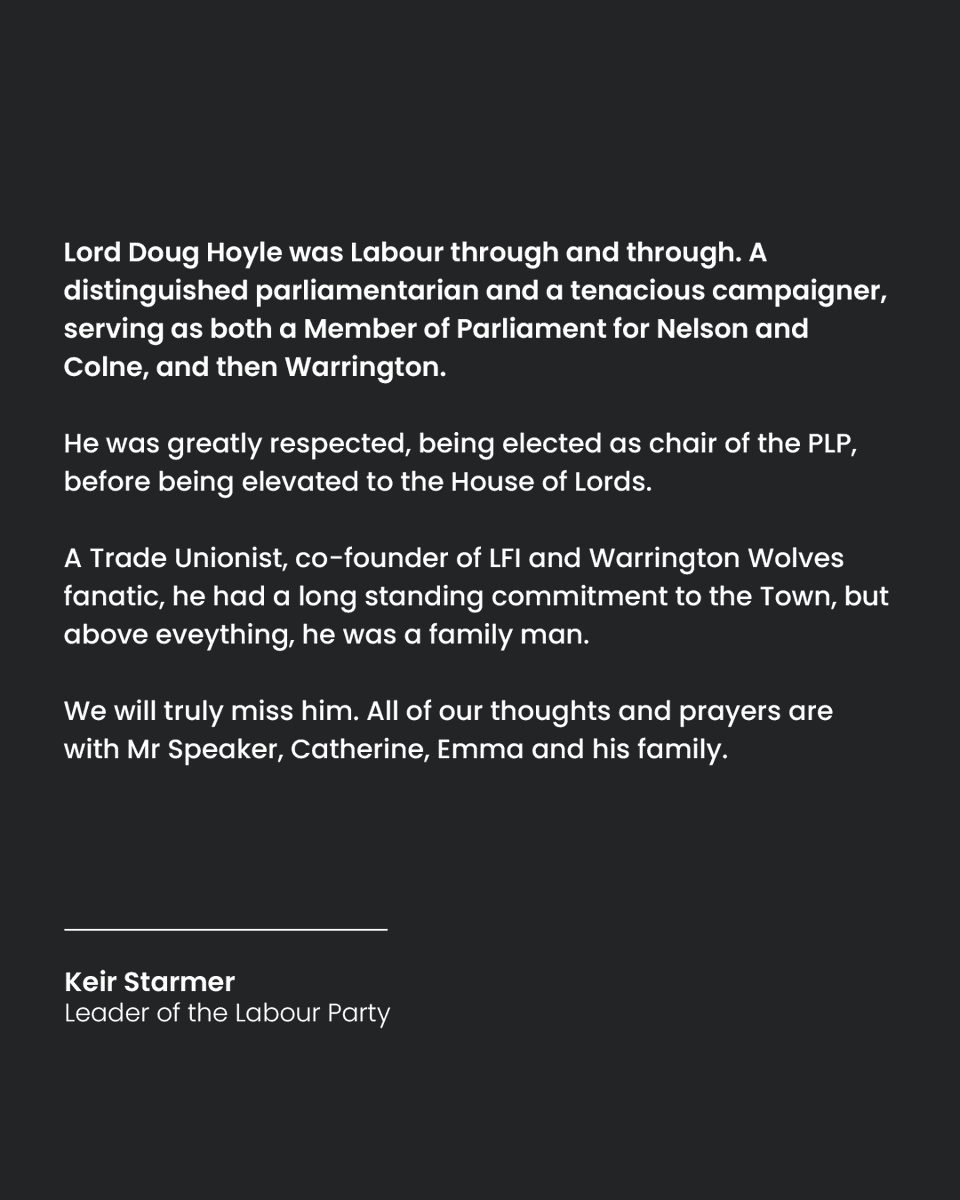 Lord Doug Hoyle was Labour through and through. A distinguished parliamentarian and a tenacious campaigner, serving as both a Member of Parliament for Nelson and Colne, and then Warrington.

He was greatly respected, being elected as chair of the PLP, before being elevated to the House of Lords.

A Trade Unionist, co-founder of LFI and Warrington Wolves fanatic, he had a long standing commitment to the Town, but above eveything, he was a family man.

We will truly miss him. All of our thoughts and prayers are with Mr Speaker, Catherine, Emma and his family.

Keir Starmer
Leader of the Labour Party